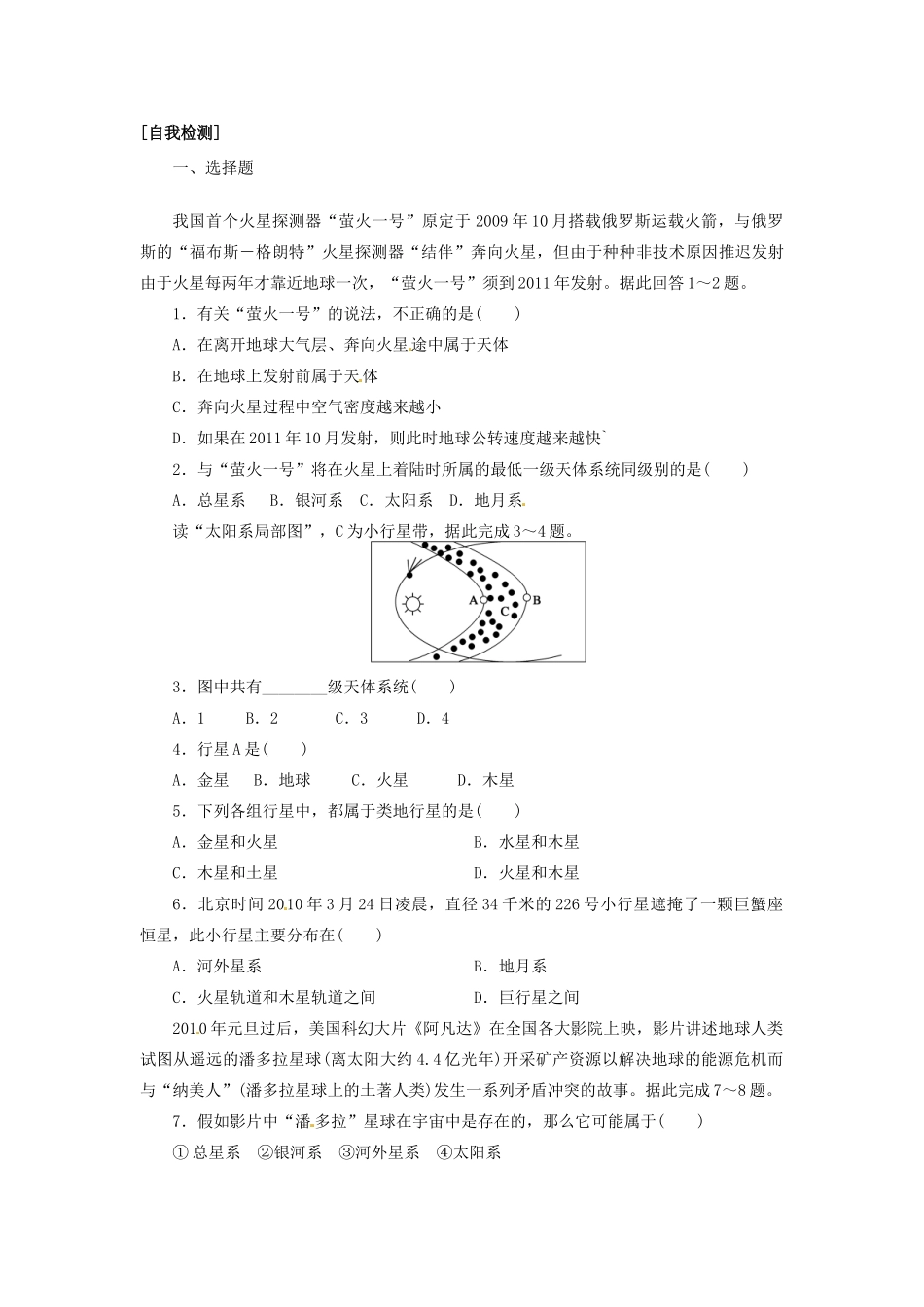 [自我检测]

一、选择题

我国首个火星探测器“萤火一号”原定于2009年10月搭载俄罗斯运载火箭，与俄罗斯的“福布斯－格朗特”火星探测器“结伴”奔向火星，但由于种种非技术原因推迟发射由于火星每两年才靠近地球一次，“萤火一号”须到2011年发射。据此回答1～2题。

1．有关“萤火一号”的说法，不正确的是(　　)

A．在离开地球大气层、奔向火星途中属于天体

B．在地球上发射前属于天体

C．奔向火星过程中空气密度越来越小

D．如果在2011年10月发射，则此时地球公转速度越来越快`

2．与“萤火一号”将在火星上着陆时所属的最低一级天体系统同级别的是(　　)

A．总星系　B．银河系　C．太阳系　D．地月系

读“太阳系局部图”，C为小行星带，据此完成3～4题。

A　C　B

3．图中共有________级天体系统(　　)

A．1　　B．2　　C．3　　D．4

4．行星A是(　　)

A．金星　B．地球　　C．火星　　D．木星

5．下列各组行星中，都属于类地行星的是(　　)

A．金星和火星　　B．水星和木星

C．木星和土星　　D．火星和木星

6．北京时间2010年3月24日凌晨，直径34千米的226号小行星遮掩了一颗巨蟹座恒星，此小行星主要分布在(　　)

A．河外星系　　B．地月系

C．火星轨道和木星轨道之间　　D．巨行星之间

2010年元旦过后，美国科幻大片《阿凡达》在全国各大影院上映，影片讲述地球人类试图从遥远的潘多拉星球(离太阳大约4.4亿光年)开采矿产资源以解决地球的能源危机而与“纳美人”(潘多拉星球上的土著人类)发生一系列矛盾冲突的故事。据此完成7～8题。

7．假如影片中“潘多拉”星球在宇宙中是存在的，那么它可能属于(　　)

①总星系　②银河系　③河外星系　④太阳系